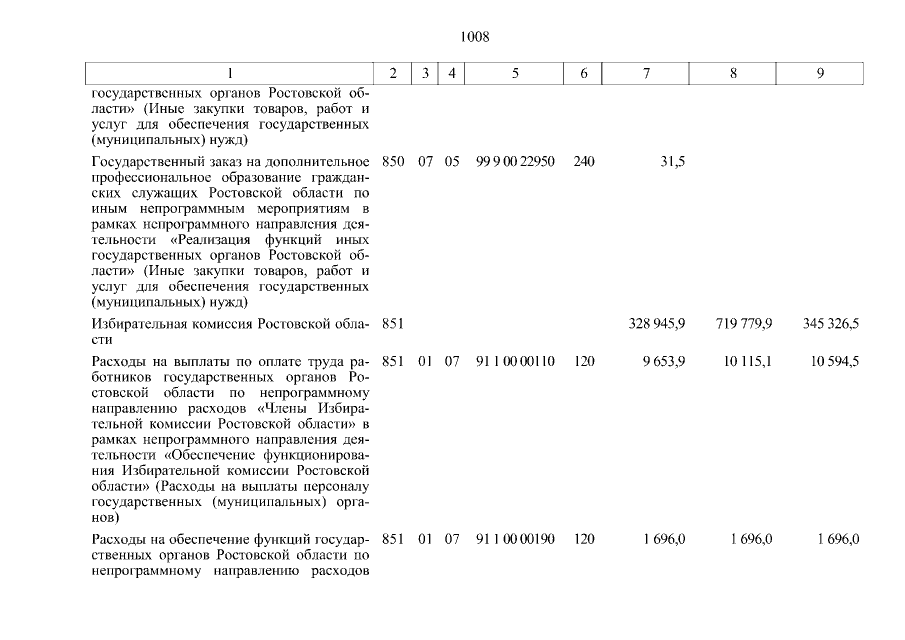 1008

| 1 | 2 | 3 | 4 | 5 | 6 | 7 | 8 | 9 |
|---|---|---|---|---|---|---|---|---|
| государственных органов Ростовской области» (Иные закупки товаров, работ и услуг для обеспечения государственных (муниципальных) нужд) | | | | | | | | |
| Государственный заказ на дополнительное профессиональное образование гражданских служащих Ростовской области по иным непрограммным мероприятиям в рамках непрограммного направления деятельности «Реализация функций иных государственных органов Ростовской области» (Иные закупки товаров, работ и услуг для обеспечения государственных (муниципальных) нужд) | 850 | 07 | 05 | 99 9 00 22950 | 240 | 31,5 | | |
| Избирательная комиссия Ростовской области | 851 | | | | | 328 945,9 | 719 779,9 | 345 326,5 |
| Расходы на выплаты по оплате труда работников государственных органов Ростовской области по непрограммному направлению расходов «Члены Избирательной комиссии Ростовской области» в рамках непрограммного направления деятельности «Обеспечение функционирования Избирательной комиссии Ростовской области» (Расходы на выплаты персоналу государственных (муниципальных) органов) | 851 | 01 | 07 | 91 1 00 00110 | 120 | 9 653,9 | 10 115,1 | 10 594,5 |
| Расходы на обеспечение функций государственных органов Ростовской области по непрограммному направлению расходов | 851 | 01 | 07 | 91 1 00 00190 | 120 | 1 696,0 | 1 696,0 | 1 696,0 |